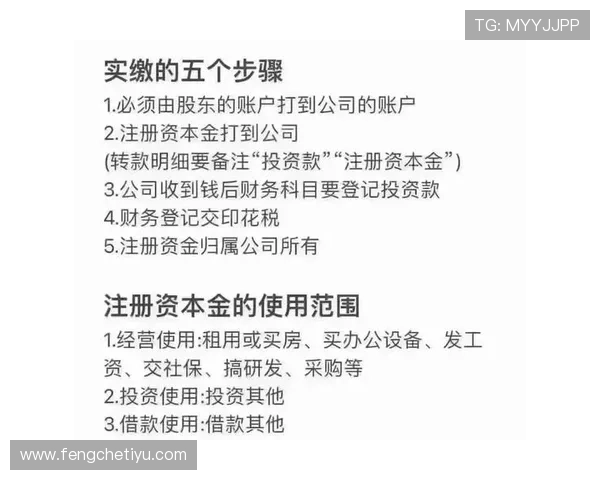 TG: MYYJJPP

实缴的五个步骤

1.必须由股东的账户打到公司的账户
2.注册资本金打到公司
(转款明细要备注“投资款”“注册资本金”)
3.公司收到钱后财务科目要登记投资款
4.财务登记交印花税
5.注册资金归属公司所有

注册资本金的使用范围

1.经营使用:租用或买房、买办公设备、发工资、交社保、搞研发、采购等
2.投资使用:投资其他
3.借款使用:借款其他

www.fengchetiyu.com